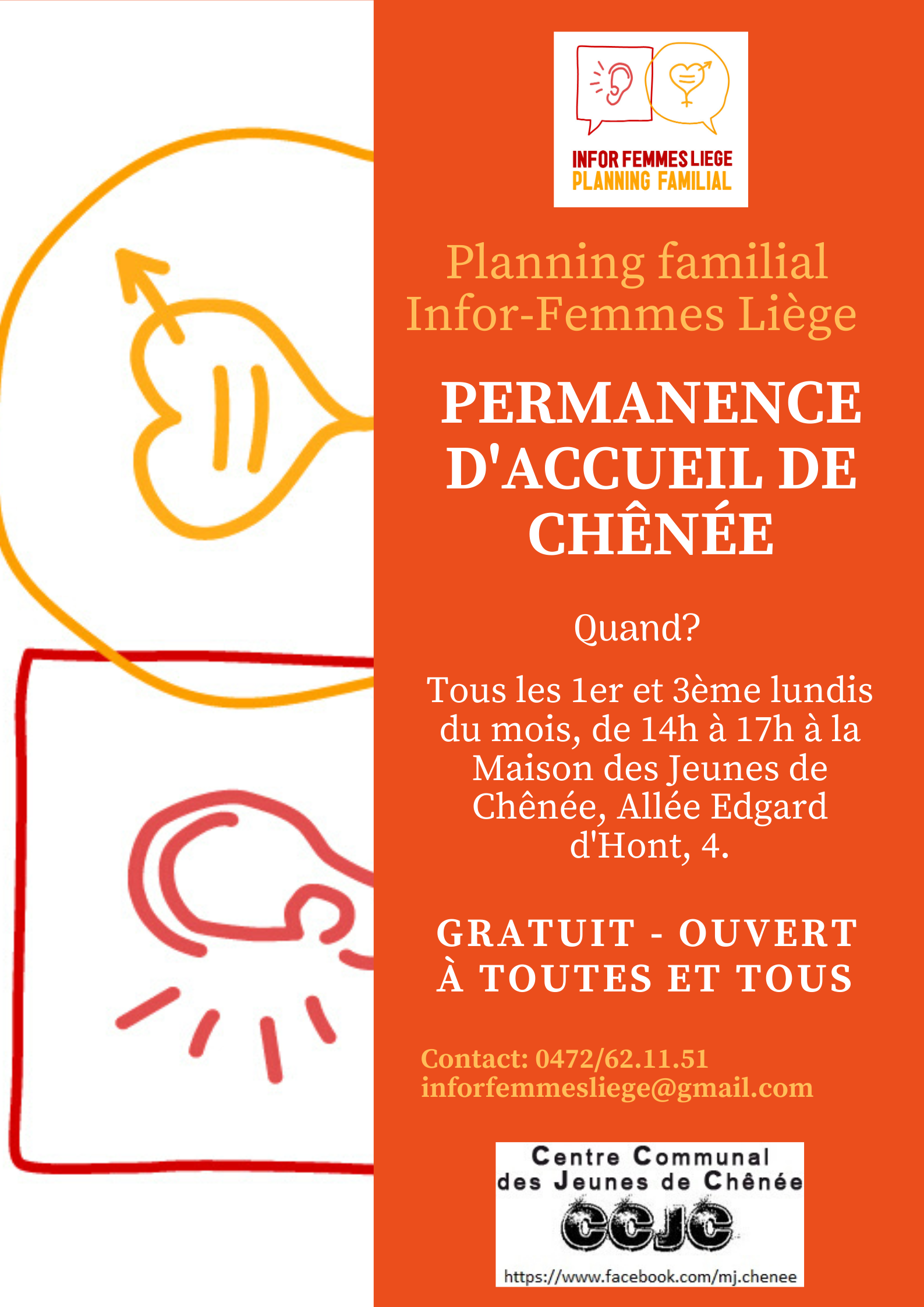 INFOR FEMMES LIEGE
PLANNING FAMILIAL

Planning familial
Infor-Femmes Liège

PERMANENCE D'ACCUEIL DE CHÊNÉE

Quand?

Tous les 1er et 3ème lundis du mois, de 14h à 17h à la Maison des Jeunes de Chênée, Allée Edgard d'Hont, 4.

GRATUIT - OUVERT À TOUTES ET TOUS

Contact: 0472/62.11.51
inforfemmesliege@gmail.com

Centre Communal des Jeunes de Chênée
CCJC
https://www.facebook.com/mj.chenee